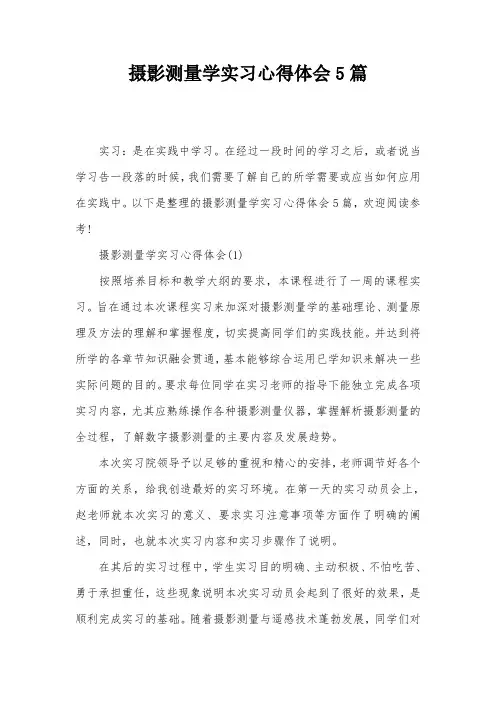 摄影测量学实习心得体会5篇

实习：是在实践中学习。在经过一段时间的学习之后，或者说当学习告一段落的时候，我们需要了解自己的所学需要或应当如何应用在实践中。以下是整理的摄影测量学实习心得体会5篇，欢迎阅读参考！

摄影测量学实习心得体会(1)

按照培养目标和教学大纲的要求，本课程进行了一周的课程实习。旨在通过本次课程实习来加深对摄影测量学的基础理论、测量原理及方法的理解和掌握程度，切实提高同学们的实践技能。并达到将所学的各章节知识融会贯通，基本能够综合运用已学知识来解决一些实际问题的目的。要求每位同学在实习老师的指导下能独立完成各项实习内容，尤其应熟练操作各种摄影测量仪器，掌握解析摄影测量的全过程，了解数字摄影测量的主要内容及发展趋势。

本次实习院领导予以足够的重视和精心的安排，老师调节好各个方面的关系，给我创造最好的实习环境。在第一天的实习动员会上，赵老师就本次实习的意义、要求实习注意事项等方面作了明确的阐述，同时，也就本次实习内容和实习步骤作了说明。

在其后的实习过程中，学生实习目的明确、主动积极、不怕吃苦、勇于承担重任，这些现象说明本次实习动员会起到了很好的效果，是顺利完成实习的基础。随着摄影测量与遥感技术蓬勃发展，同学们对